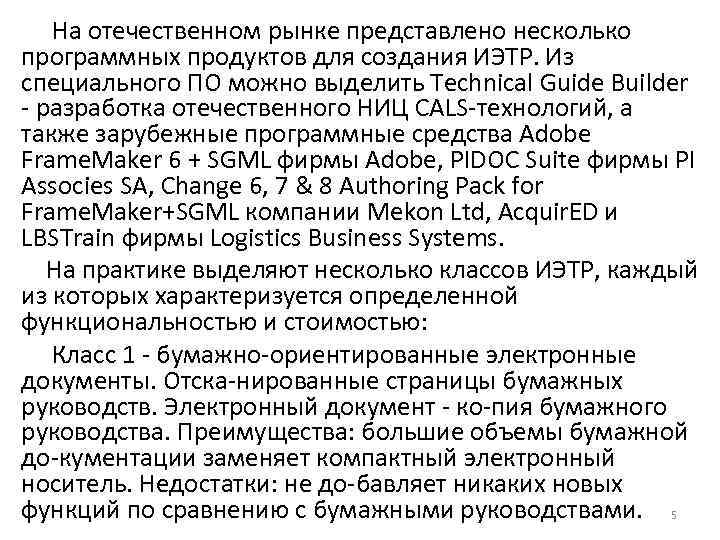 На отечественном рынке представлено несколько программных продуктов для создания ИЭТР. Из специального ПО можно выделить Technical Guide Builder - разработка отечественного НИЦ CALS-технологий, а также зарубежные программные средства Adobe FrameMaker 6 + SGML фирмы Adobe, PIDOC Suite фирмы PI Associes SA, Change 6, 7 & 8 Authoring Pack for FrameMaker+SGML компании Mekon Ltd, AcquirED и LBSTrain фирмы Logistics Business Systems.

На практике выделяют несколько классов ИЭТР, каждый из которых характеризуется определенной функциональностью и стоимостью:

Класс 1 - бумажно-ориентированные электронные документы. Отска-нированные страницы бумажных руководств. Электронный документ - ко-пия бумажного руководства. Преимущества: большие объемы бумажной до-кументации заменяет компактный электронный носитель. Недостатки: не до-бавляет никаких новых функций по сравнению с бумажными руководствами.

5